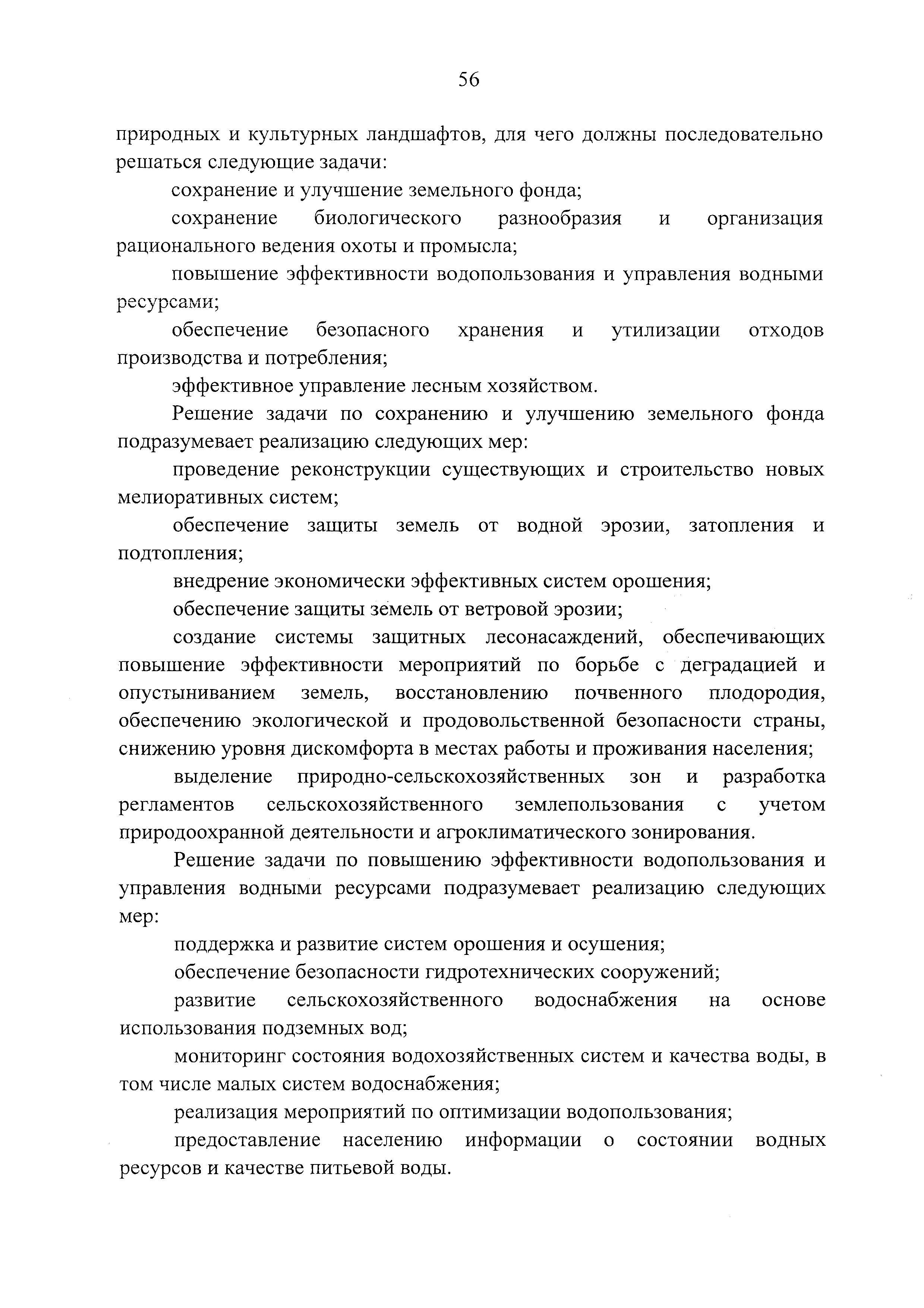 56

природных и культурных ландшафтов, для чего должны последовательно решаться следующие задачи:

сохранение и улучшение земельного фонда;

сохранение биологического разнообразия и организация рационального ведения охоты и промысла;

повышение эффективности водопользования и управления водными ресурсами;

обеспечение безопасного хранения и утилизации отходов производства и потребления;

эффективное управление лесным хозяйством.

Решение задачи по сохранению и улучшению земельного фонда подразумевает реализацию следующих мер:

проведение реконструкции существующих и строительство новых мелиоративных систем;

обеспечение защиты земель от водной эрозии, затопления и подтопления;

внедрение экономически эффективных систем орошения;

обеспечение защиты земель от ветровой эрозии;

создание системы защитных лесонасаждений, обеспечивающих повышение эффективности мероприятий по борьбе с деградацией и опустыниванием земель, восстановлению почвенного плодородия, обеспечению экологической и продовольственной безопасности страны, снижению уровня дискомфорта в местах работы и проживания населения;

выделение природно-сельскохозяйственных зон и разработка регламентов сельскохозяйственного землепользования с учетом природоохранной деятельности и агроклиматического зонирования.

Решение задачи по повышению эффективности водопользования и управления водными ресурсами подразумевает реализацию следующих мер:

поддержка и развитие систем орошения и осушения;

обеспечение безопасности гидротехнических сооружений;

развитие сельскохозяйственного водоснабжения на основе использования подземных вод;

мониторинг состояния водохозяйственных систем и качества воды, в том числе малых систем водоснабжения;

реализация мероприятий по оптимизации водопользования;

предоставление населению информации о состоянии водных ресурсов и качестве питьевой воды.